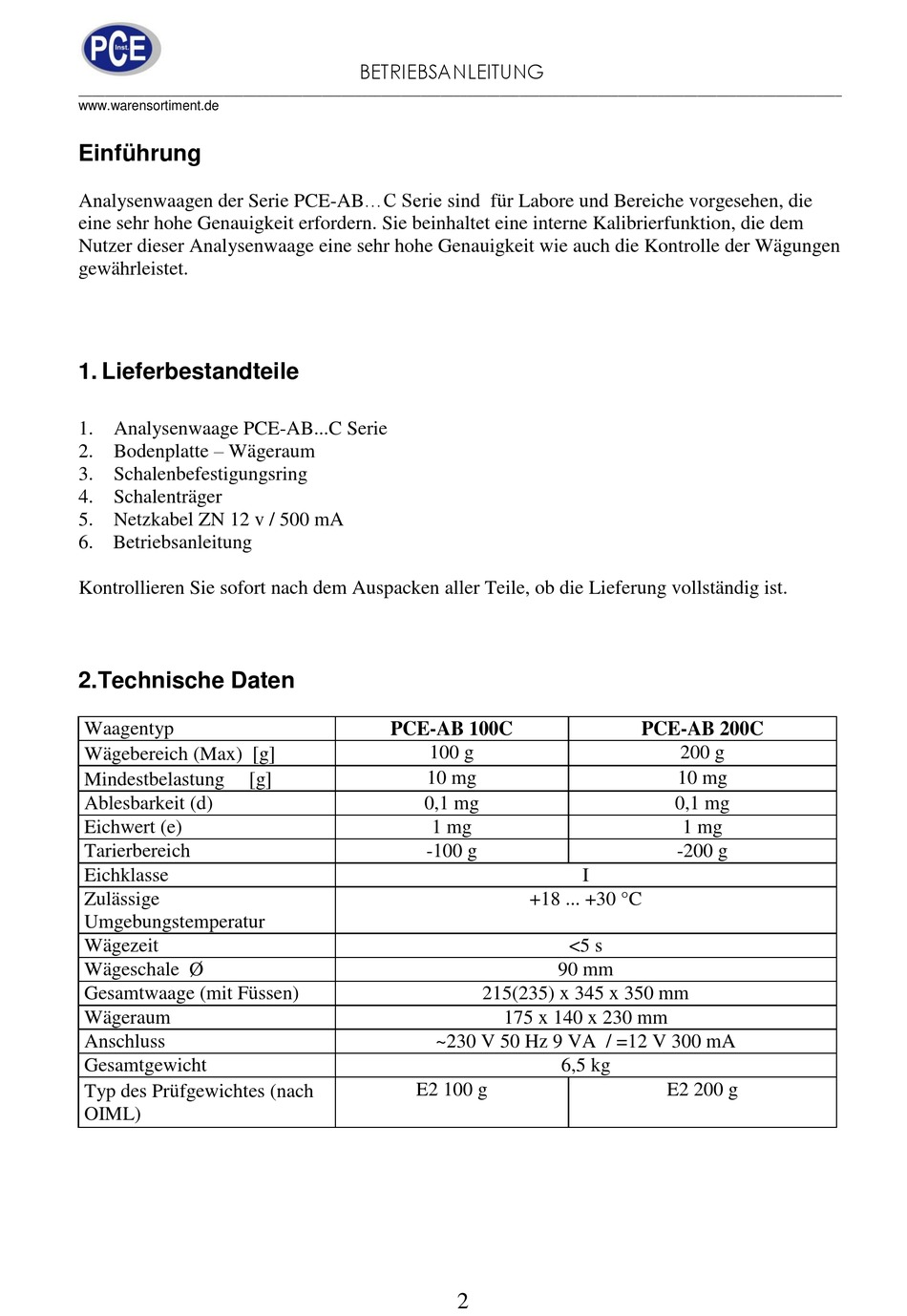 PCE Inst.

BETRIEBSANLEITUNG

www.warensortiment.de

Einführung

Analysenwaagen der Serie PCE-AB…C Serie sind für Labore und Bereiche vorgesehen, die eine sehr hohe Genauigkeit erfordern. Sie beinhaltet eine interne Kalibrierfunktion, die dem Nutzer dieser Analysenwaage eine sehr hohe Genauigkeit wie auch die Kontrolle der Wägungen gewährleistet.

1. Lieferbestandteile

1. Analysenwaage PCE-AB...C Serie
2. Bodenplatte – Wägeraum
3. Schalenbefestigungsring
4. Schalenträger
5. Netzkabel ZN 12 v / 500 mA
6. Betriebsanleitung

Kontrollieren Sie sofort nach dem Auspacken aller Teile, ob die Lieferung vollständig ist.

2.Technische Daten

| Waagentyp | PCE-AB 100C | PCE-AB 200C |
|---|---|---|
| Wägebereich (Max) [g] | 100 g | 200 g |
| Mindestbelastung [g] | 10 mg | 10 mg |
| Ablesbarkeit (d) | 0,1 mg | 0,1 mg |
| Eichwert (e) | 1 mg | 1 mg |
| Tarierbereich | -100 g | -200 g |
| Eichklasse | I | |
| Zulässige Umgebungstemperatur | +18 ... +30 °C | |
| Wägezeit | <5 s | |
| Wägeschale Ø | 90 mm | |
| Gesamtwaage (mit Füssen) | 215(235) x 345 x 350 mm | |
| Wägeraum | 175 x 140 x 230 mm | |
| Anschluss | ~230 V 50 Hz 9 VA / =12 V 300 mA | |
| Gesamtgewicht | 6,5 kg | |
| Typ des Prüfgewichtes (nach OIML) | E2 100 g | E2 200 g |

2